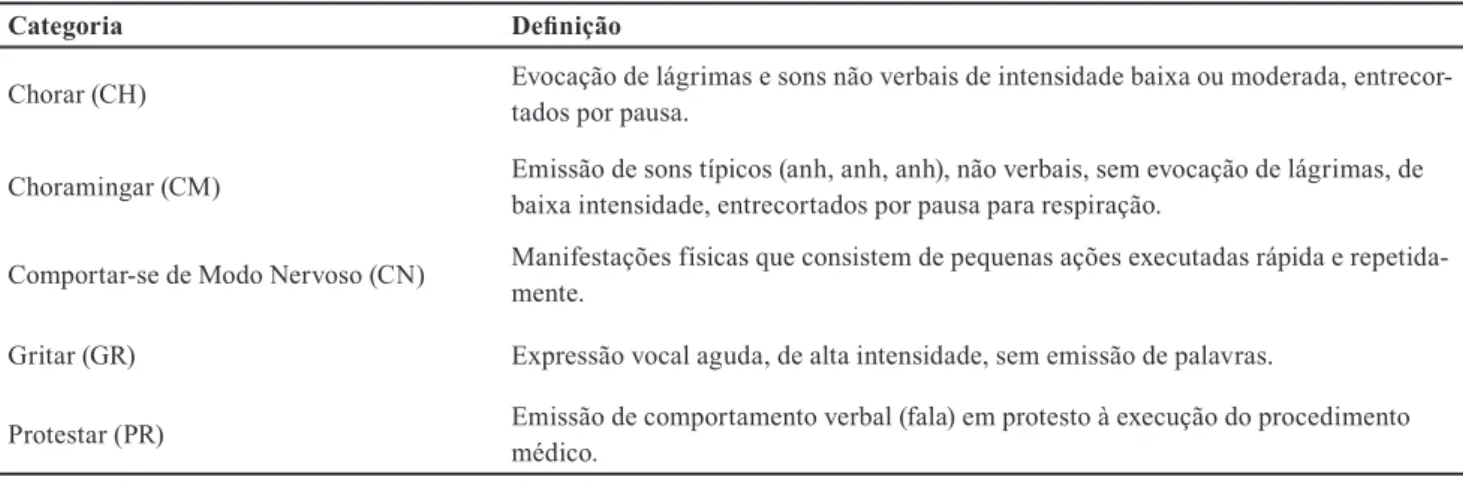 | Categoria | Definição |
|---|---|
| Chorar (CH) | Evocação de lágrimas e sons não verbais de intensidade baixa ou moderada, entrecortados por pausa. |
| Choramingar (CM) | Emissão de sons típicos (anh, anh, anh), não verbais, sem evocação de lágrimas, de baixa intensidade, entrecortados por pausa para respiração. |
| Comportar-se de Modo Nervoso (CN) | Manifestações físicas que consistem de pequenas ações executadas rápida e repetidamente. |
| Gritar (GR) | Expressão vocal aguda, de alta intensidade, sem emissão de palavras. |
| Protestar (PR) | Emissão de comportamento verbal (fala) em protesto à execução do procedimento médico. |